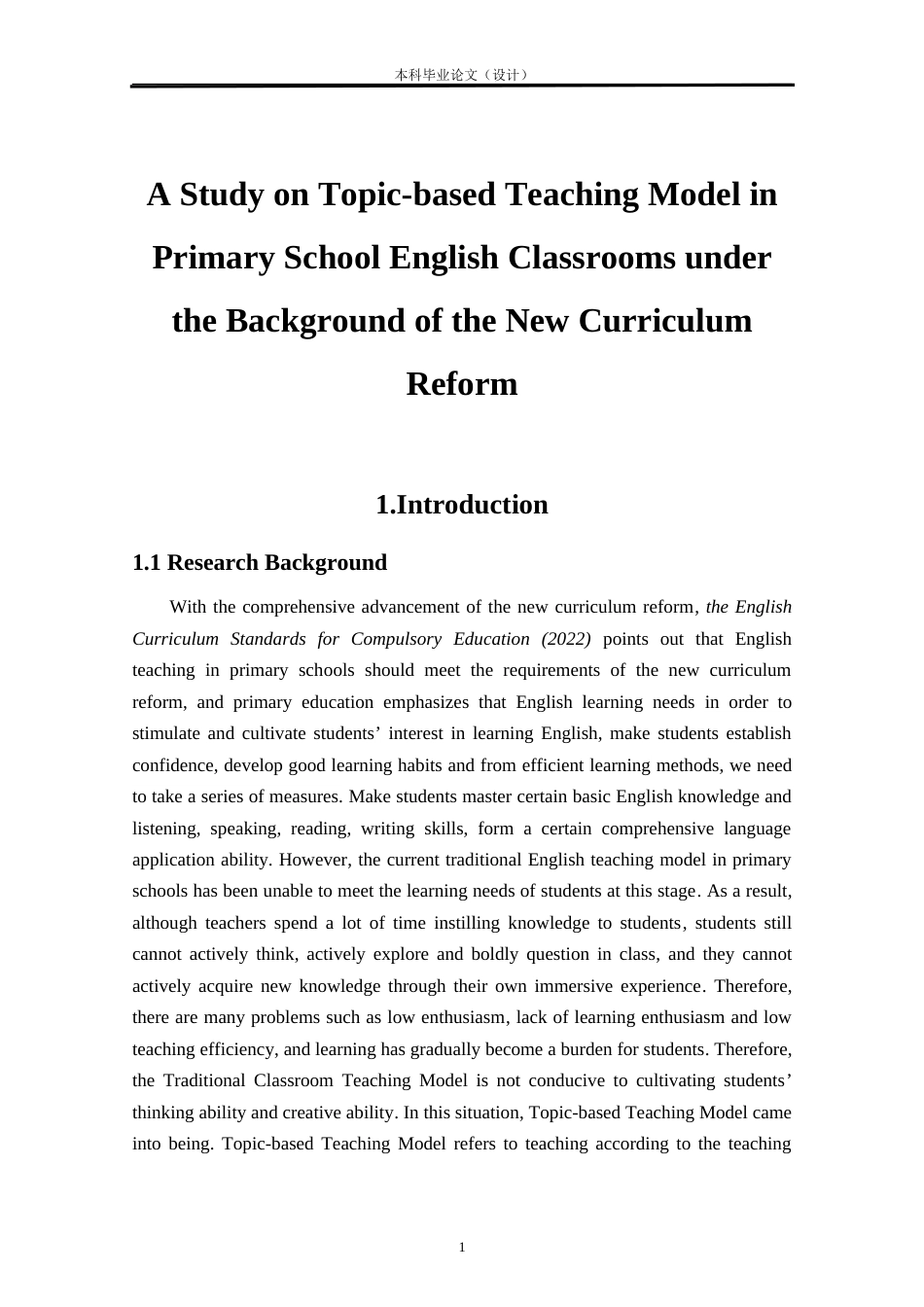 本科毕业论文（设计）

A Study on Topic-based Teaching Model in Primary School English Classrooms under the Background of the New Curriculum Reform

1.Introduction

1.1 Research Background

With the comprehensive advancement of the new curriculum reform, the English Curriculum Standards for Compulsory Education (2022) points out that English teaching in primary schools should meet the requirements of the new curriculum reform, and primary education emphasizes that English learning needs in order to stimulate and cultivate students’ interest in learning English, make students establish confidence, develop good learning habits and from efficient learning methods, we need to take a series of measures. Make students master certain basic English knowledge and listening, speaking, reading, writing skills, form a certain comprehensive language application ability. However, the current traditional English teaching model in primary schools has been unable to meet the learning needs of students at this stage. As a result, although teachers spend a lot of time instilling knowledge to students, students still cannot actively think, actively explore and boldly question in class, and they cannot actively acquire new knowledge through their own immersive experience. Therefore, there are many problems such as low enthusiasm, lack of learning enthusiasm and low teaching efficiency, and learning has gradually become a burden for students. Therefore, the Traditional Classroom Teaching Model is not conducive to cultivating students’ thinking ability and creative ability. In this situation, Topic-based Teaching Model came into being. Topic-based Teaching Model refers to teaching according to the teaching

1